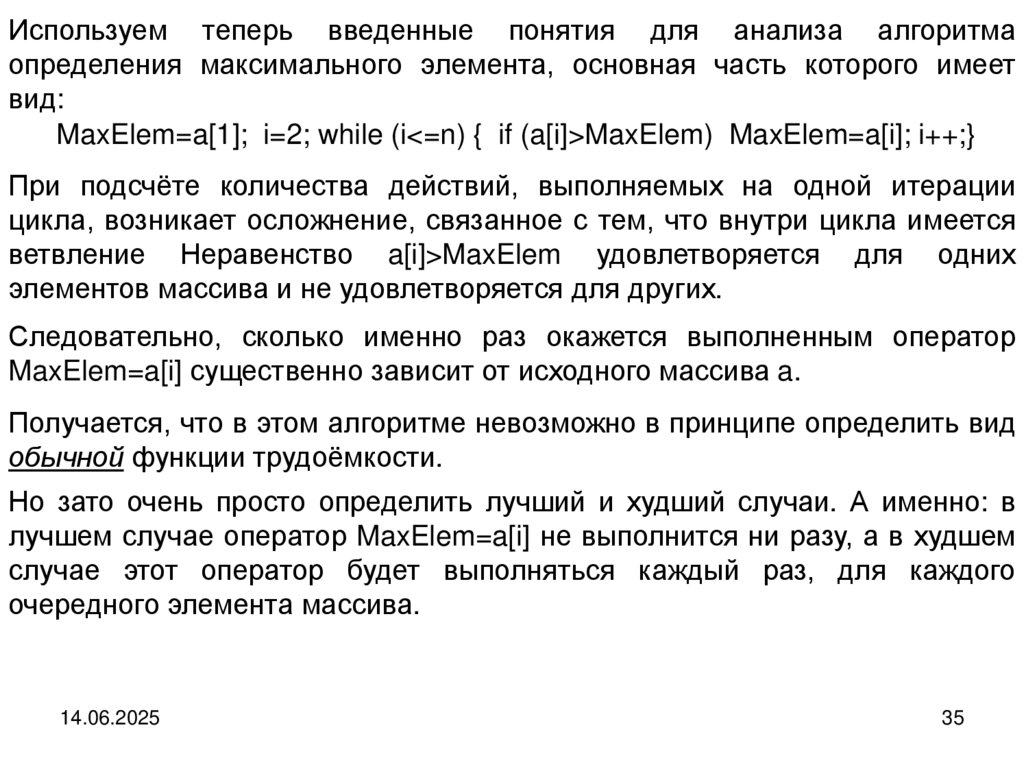 Используем теперь введенные понятия для анализа алгоритма определения максимального элемента, основная часть которого имеет вид:

MaxElem=a[1]; i=2; while (i<=n) { if (a[i]>MaxElem) MaxElem=a[i]; i++;}

При подсчёте количества действий, выполняемых на одной итерации цикла, возникает осложнение, связанное с тем, что внутри цикла имеется ветвление Неравенство a[i]>MaxElem удовлетворяется для одних элементов массива и не удовлетворяется для других.

Следовательно, сколько именно раз окажется выполненным оператор MaxElem=a[i] существенно зависит от исходного массива a.

Получается, что в этом алгоритме невозможно в принципе определить вид обычной функции трудоёмкости.

Но зато очень просто определить лучший и худший случаи. А именно: в лучшем случае оператор MaxElem=a[i] не выполнится ни разу, а в худшем случае этот оператор будет выполняться каждый раз, для каждого очередного элемента массива.

14.06.2025

35